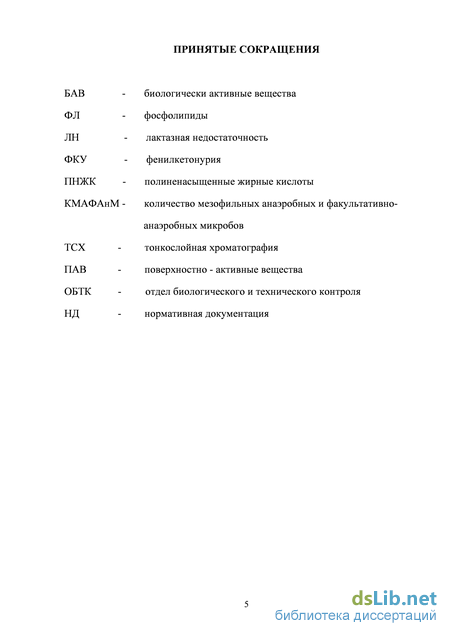 ПРИНЯТЫЕ СОКРАЩЕНИЯ

БАВ - биологически активные вещества

ФЛ - фосфолипиды

ЛН - лактазная недостаточность

ФКУ - фенилкетонурия

ПНЖК - полиненасыщенные жирные кислоты

КМАФАнМ - количество мезофильных анаэробных и факультативно-анаэробных микробов

ТСХ - тонкослойная хроматография

ПАВ - поверхностно - активные вещества

ОБТК - отдел биологического и технического контроля

НД - нормативная документация

5

dsLib.net
библиотека диссертаций